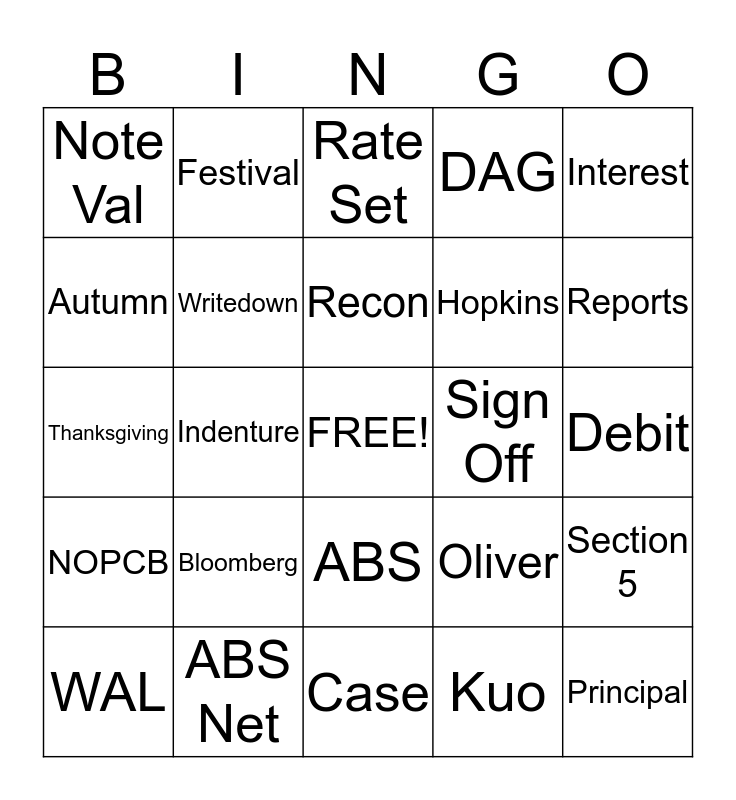 | B | I | N | G | O |
|---|---|---|---|---|
| Note Val | Festival | Rate Set | DAG | Interest |
| Autumn | Writedown | Recon | Hopkins | Reports |
| Thanksgiving | Indenture | FREE! | Sign Off | Debit |
| NOPCB | Bloomberg | ABS | Oliver | Section 5 |
| WAL | ABS Net | Case | Kuo | Principal |